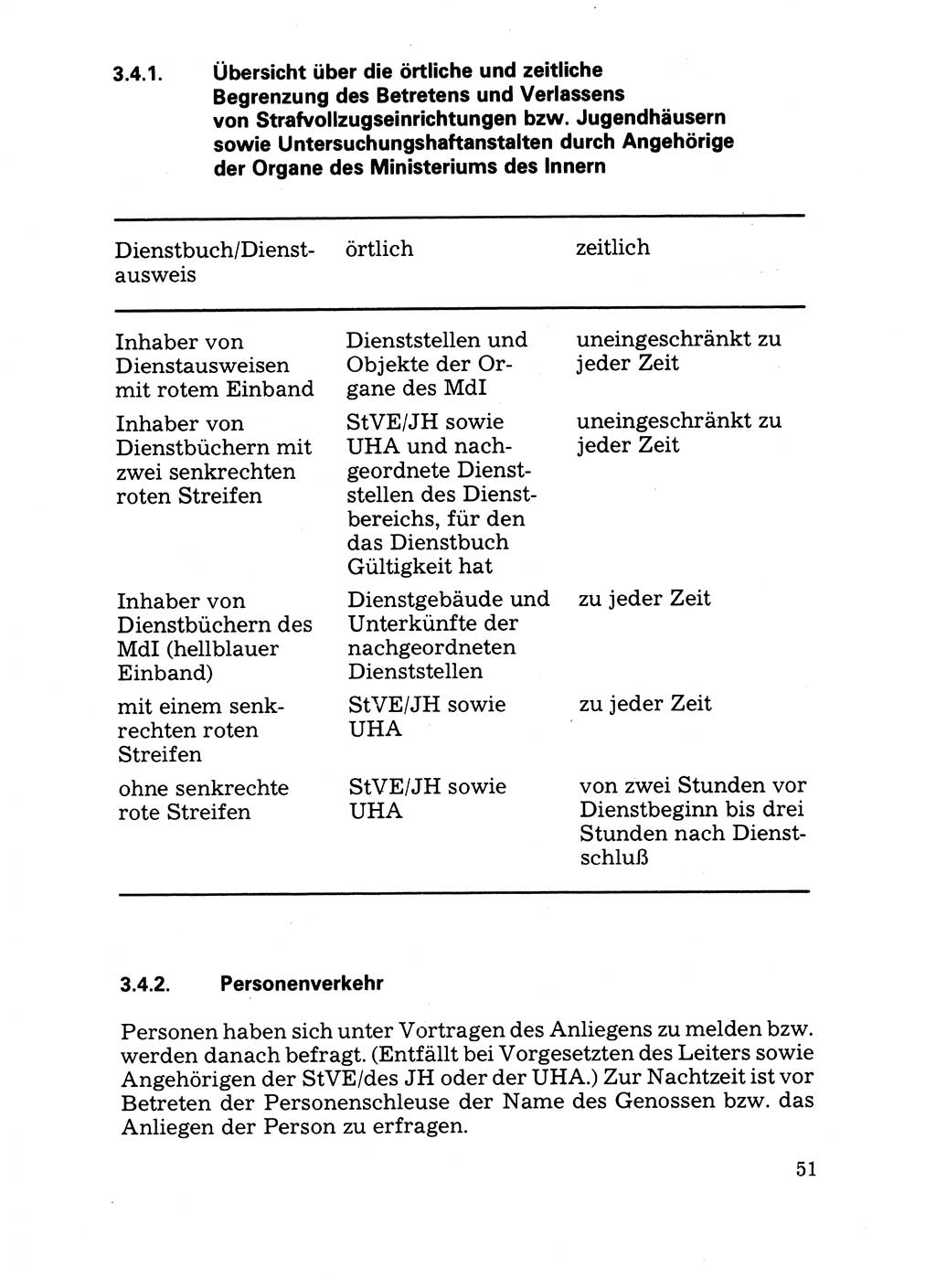 3.4.1. Übersicht über die örtliche und zeitliche Begrenzung des Betretens und Verlassens von Strafvollzugseinrichtungen bzw. Jugendhäusern sowie Untersuchungshaftanstalten durch Angehörige der Organe des Ministeriums des Innern

| Dienstbuch/Dienstausweis | örtlich | zeitlich |
|---|---|---|
| Inhaber von Dienstausweisen mit rotem Einband | Dienststellen und Objekte der Organe des MdI | uneingeschränkt zu jeder Zeit |
| Inhaber von Dienstbüchern mit zwei senkrechten roten Streifen | StVE/JH sowie UHA und nachgeordnete Dienststellen des Dienstbereichs, für den das Dienstbuch Gültigkeit hat | uneingeschränkt zu jeder Zeit |
| Inhaber von Dienstbüchern des MdI (hellblauer Einband) | Dienstgebäude und Unterkünfte der nachgeordneten Dienststellen | zu jeder Zeit |
| mit einem senkrechten roten Streifen | StVE/JH sowie UHA | zu jeder Zeit |
| ohne senkrechte rote Streifen | StVE/JH sowie UHA | von zwei Stunden vor Dienstbeginn bis drei Stunden nach Dienstschluß |

3.4.2. Personenverkehr

Personen haben sich unter Vortragen des Anliegens zu melden bzw. werden danach befragt. (Entfällt bei Vorgesetzten des Leiters sowie Angehörigen der StVE/des JH oder der UHA.) Zur Nachtzeit ist vor Betreten der Personenschleuse der Name des Genossen bzw. das Anliegen der Person zu erfragen.

51